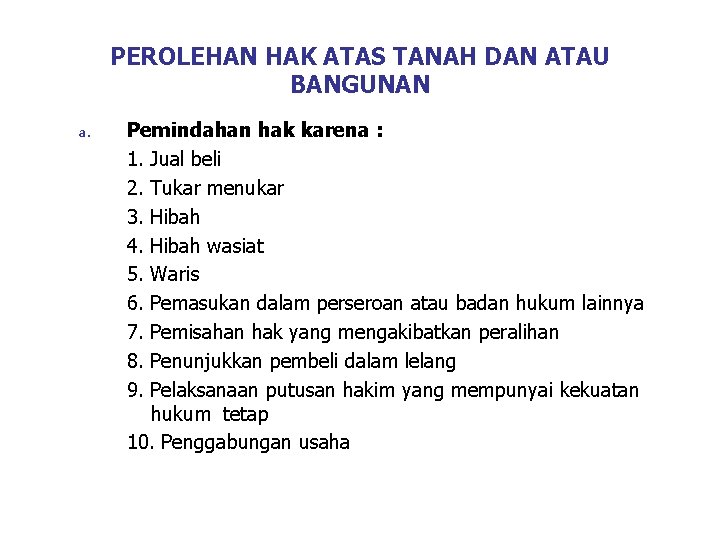 PEROLEHAN HAK ATAS TANAH DAN ATAU BANGUNAN

a. Pemindahan hak karena :
1. Jual beli
2. Tukar menukar
3. Hibah
4. Hibah wasiat
5. Waris
6. Pemasukan dalam perseroan atau badan hukum lainnya
7. Pemisahan hak yang mengakibatkan peralihan
8. Penunjukkan pembeli dalam lelang
9. Pelaksanaan putusan hakim yang mempunyai kekuatan hukum tetap
10. Penggabungan usaha